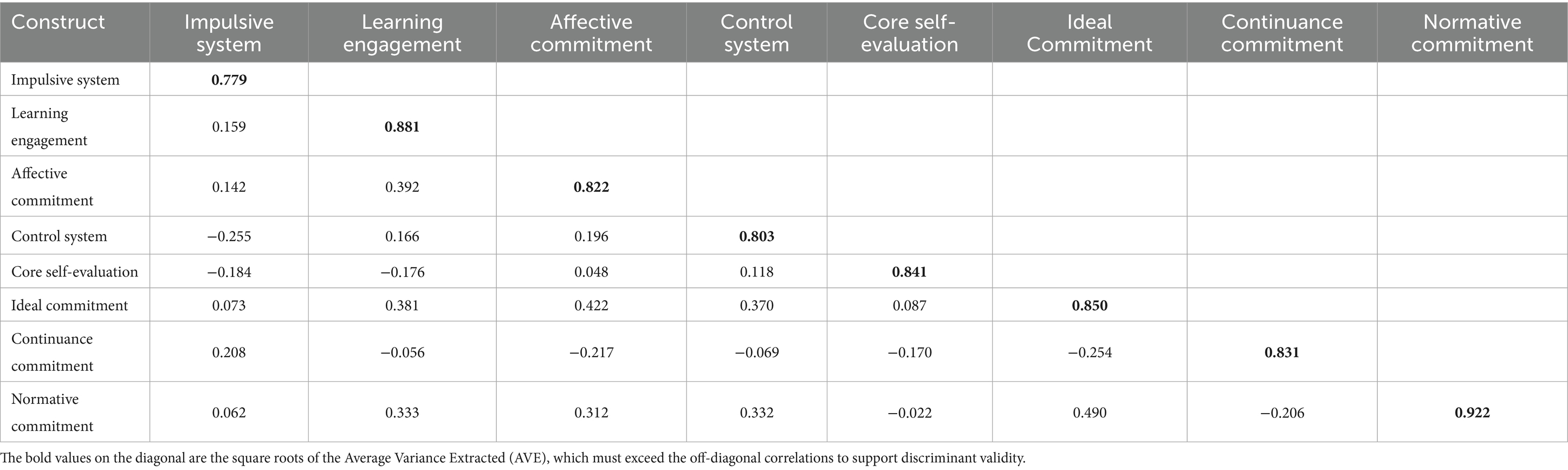 | Construct | Impulsive system | Learning engagement | Affective commitment | Control system | Core self-evaluation | Ideal Commitment | Continuance commitment | Normative commitment |
|---|---|---|---|---|---|---|---|---|
| Impulsive system | **0.779** | | | | | | | |
| Learning engagement | 0.159 | **0.881** | | | | | | |
| Affective commitment | 0.142 | 0.392 | **0.822** | | | | | |
| Control system | −0.255 | 0.166 | 0.196 | **0.803** | | | | |
| Core self-evaluation | −0.184 | −0.176 | 0.048 | 0.118 | **0.841** | | | |
| Ideal commitment | 0.073 | 0.381 | 0.422 | 0.370 | 0.087 | **0.850** | | |
| Continuance commitment | 0.208 | −0.056 | −0.217 | −0.069 | −0.170 | −0.254 | **0.831** | |
| Normative commitment | 0.062 | 0.333 | 0.312 | 0.332 | −0.022 | 0.490 | −0.206 | **0.922** |

The bold values on the diagonal are the square roots of the Average Variance Extracted (AVE), which must exceed the off-diagonal correlations to support discriminant validity.